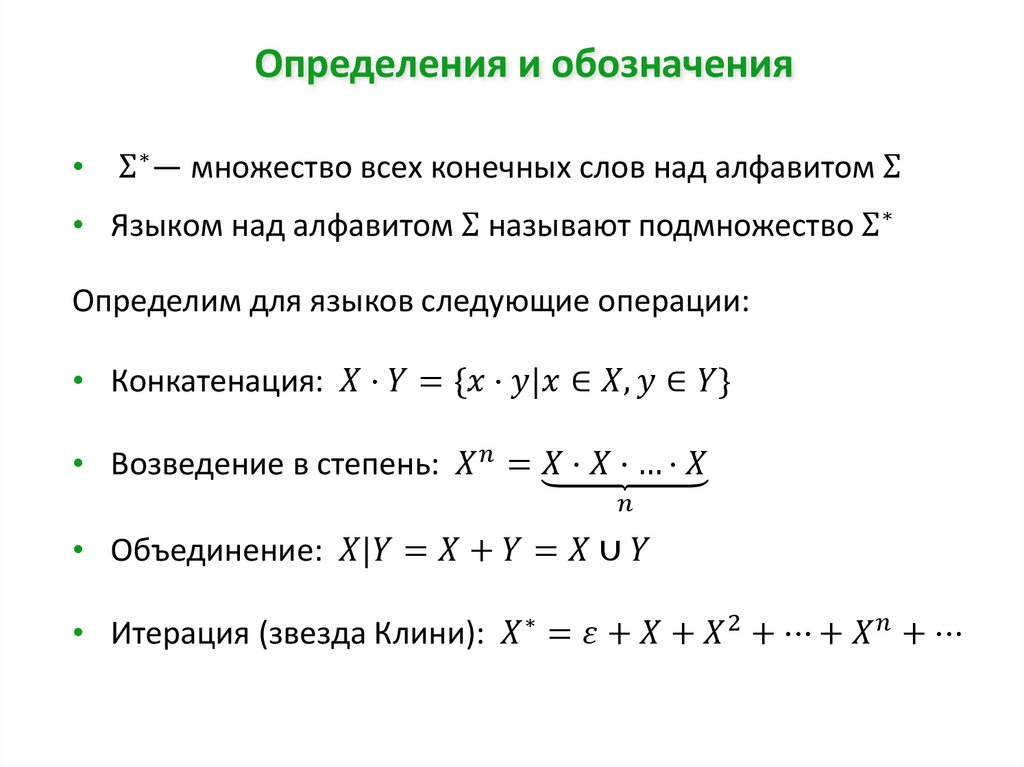 Определения и обозначения

• $\Sigma^*$— множество всех конечных слов над алфавитом $\Sigma$

• Языком над алфавитом $\Sigma$ называют подмножество $\Sigma^*$

Определим для языков следующие операции:

• Конкатенация: $X \cdot Y = \{x \cdot y | x \in X, y \in Y\}$

• Возведение в степень: $X^n = \underbrace{X \cdot X \cdot \ldots \cdot X}_{n}$

• Объединение: $X|Y = X + Y = X \cup Y$

• Итерация (звезда Клини): $X^* = \varepsilon + X + X^2 + \cdots + X^n + \cdots$